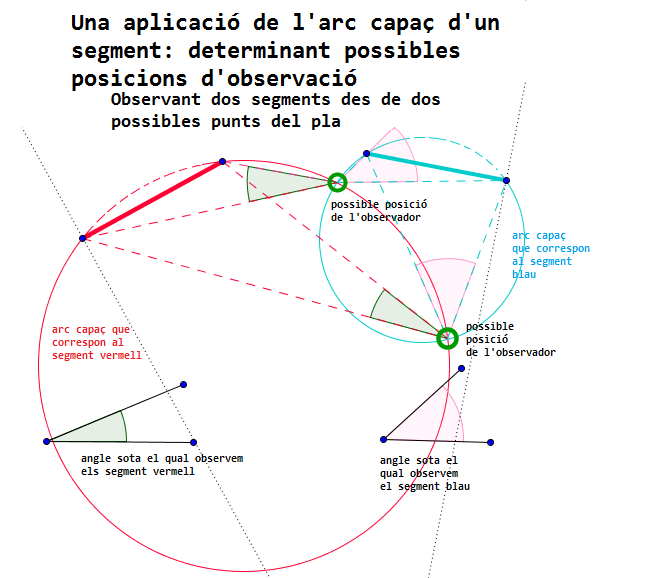 Una aplicació de l'arc capaç d'un segment: determinant possibles posicions d'observació

Observant dos segments des de dos possibles punts del pla

possible posició de l'observador

arc capaç que correspon al segment blau

arc capaç que correspon al segment vermell

possible posició de l'observador

angle sota el qual observem els segment vermell

angle sota el qual observem el segment blau